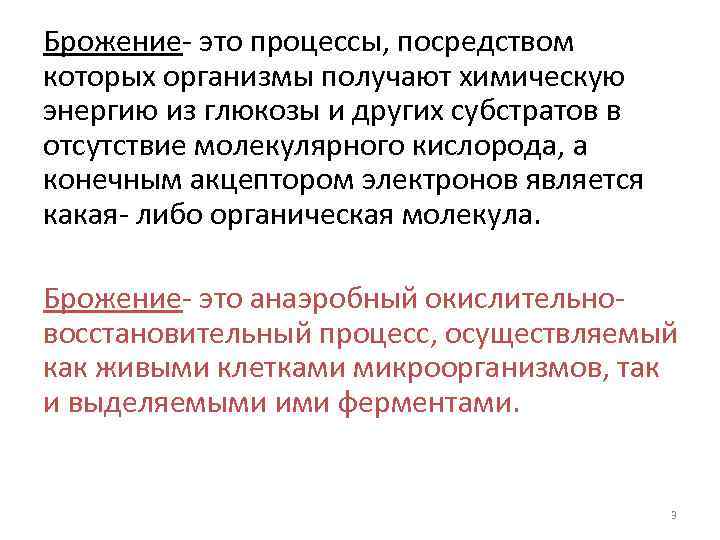 Брожение- это процессы, посредством которых организмы получают химическую энергию из глюкозы и других субстратов в отсутствие молекулярного кислорода, а конечным акцептором электронов является какая- либо органическая молекула.

Брожение- это анаэробный окислительно-восстановительный процесс, осуществляемый как живыми клетками микроорганизмов, так и выделяемыми ими ферментами.

3